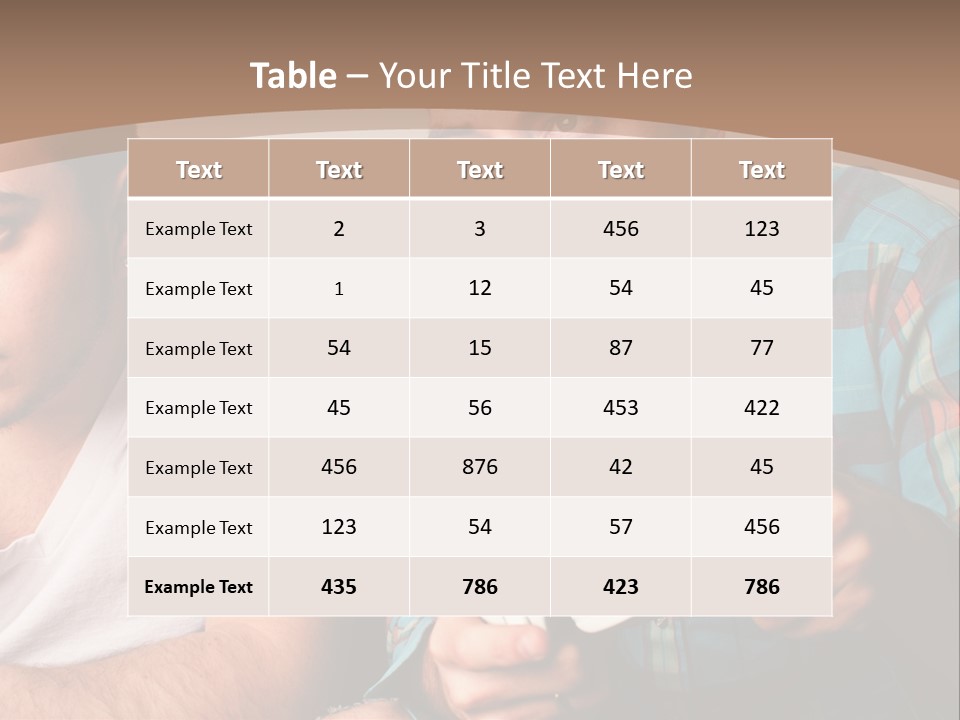 Table – Your Title Text Here

| Text | Text | Text | Text | Text |
|---|---|---|---|---|
| Example Text | 2 | 3 | 456 | 123 |
| Example Text | 1 | 12 | 54 | 45 |
| Example Text | 54 | 15 | 87 | 77 |
| Example Text | 45 | 56 | 453 | 422 |
| Example Text | 456 | 876 | 42 | 45 |
| Example Text | 123 | 54 | 57 | 456 |
| Example Text | 435 | 786 | 423 | 786 |